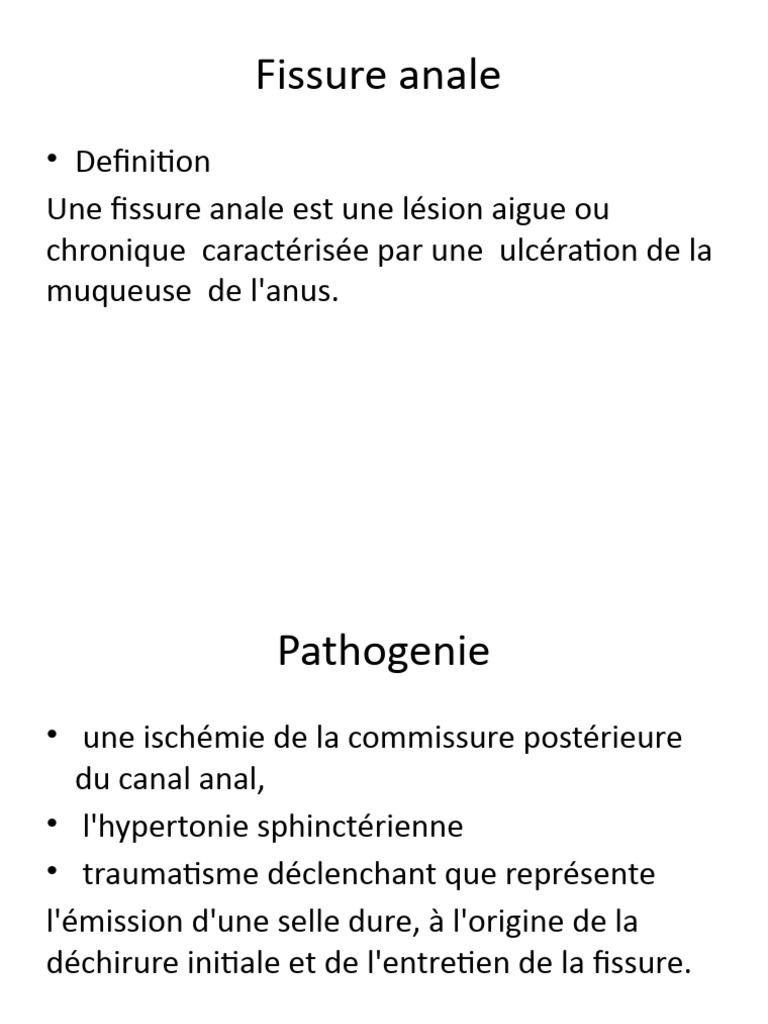 Fissure anale

• Definition

Une fissure anale est une lésion aigue ou chronique caractérisée par une ulcération de la muqueuse de l'anus.

Pathogenie

• une ischémie de la commissure postérieure du canal anal,

• l'hypertonie sphinctérienne

• traumatisme déclenchant que représente

l'émission d'une selle dure, à l'origine de la déchirure initiale et de l'entretien de la fissure.